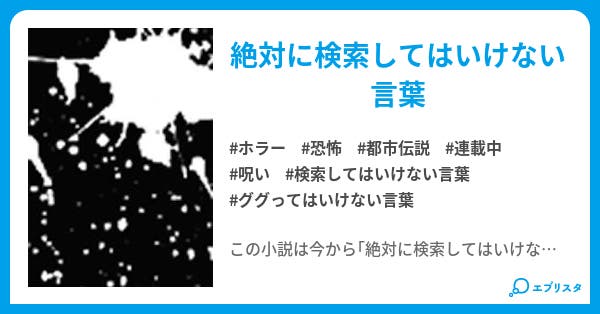 絶対に検索してはいけない言葉

#ホラー　#恐怖　#都市伝説　#連載中
#呪い　#検索してはいけない言葉
#ググってはいけない言葉

この小説は今から「絶対に検索してはいけな…

エブリスタ